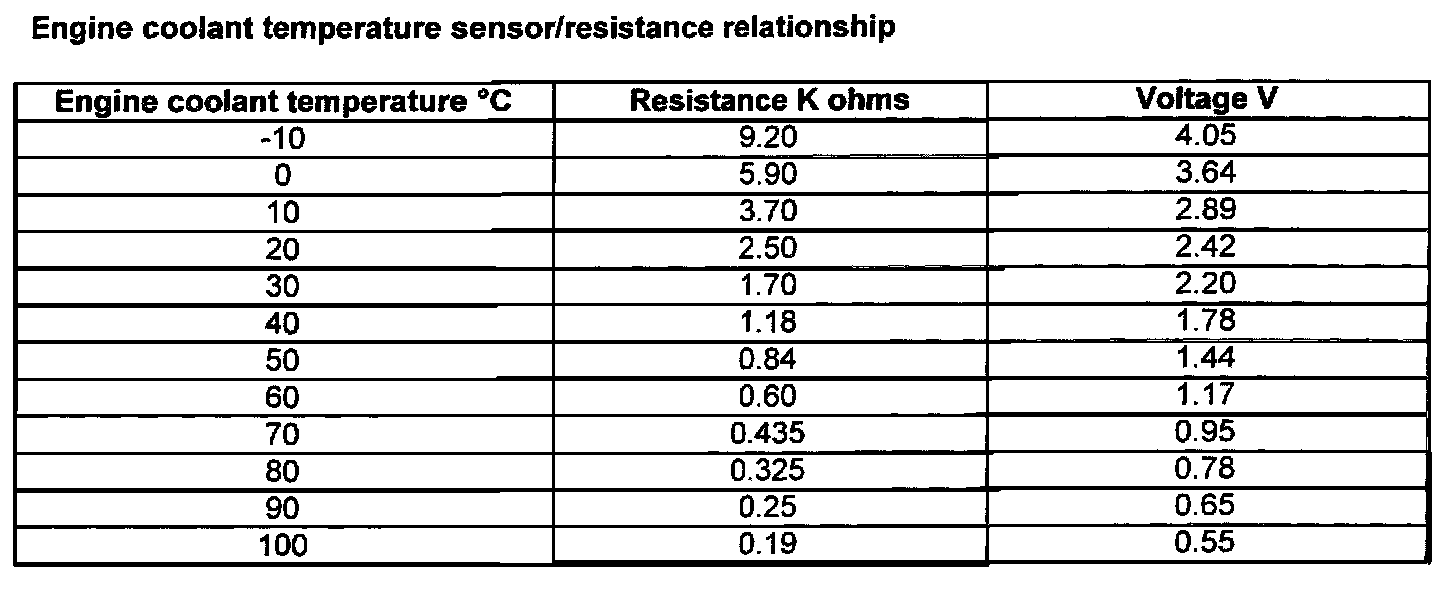 Engine coolant temperature sensor/resistance relationship

| Engine coolant temperature °C | Resistance K ohms | Voltage V |
|---|---|---|
| -10 | 9.20 | 4.05 |
| 0 | 5.90 | 3.64 |
| 10 | 3.70 | 2.89 |
| 20 | 2.50 | 2.42 |
| 30 | 1.70 | 2.20 |
| 40 | 1.18 | 1.78 |
| 50 | 0.84 | 1.44 |
| 60 | 0.60 | 1.17 |
| 70 | 0.435 | 0.95 |
| 80 | 0.325 | 0.78 |
| 90 | 0.25 | 0.65 |
| 100 | 0.19 | 0.55 |